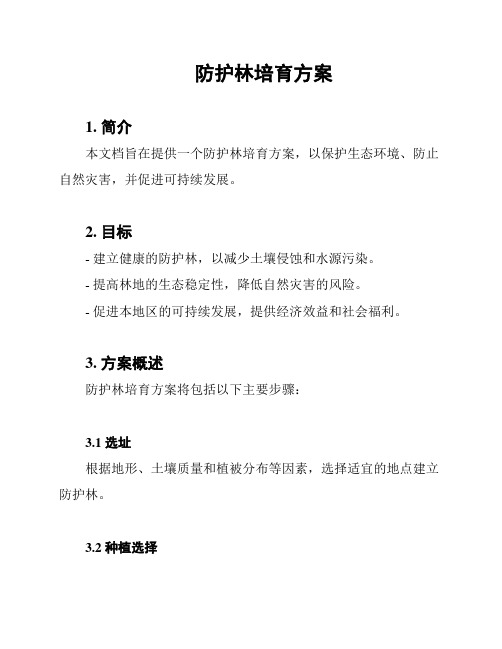 防护林培育方案

1. 简介

本文档旨在提供一个防护林培育方案，以保护生态环境、防止自然灾害，并促进可持续发展。

2. 目标

- 建立健康的防护林，以减少土壤侵蚀和水源污染。

- 提高林地的生态稳定性，降低自然灾害的风险。

- 促进本地区的可持续发展，提供经济效益和社会福利。

3. 方案概述

防护林培育方案将包括以下主要步骤：

3.1 选址

根据地形、土壤质量和植被分布等因素，选择适宜的地点建立防护林。

3.2 种植选择